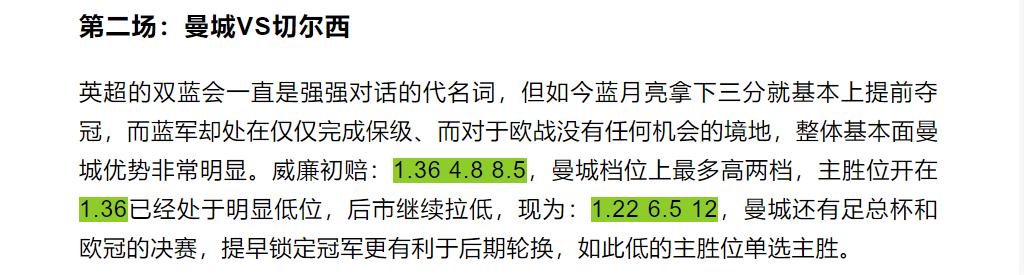 第二场：曼城VS切尔西

英超的双蓝会一直是强强对话的代名词，但如今蓝月亮拿下三分就基本上提前夺冠，而蓝军却处在仅仅完成保级、而对于欧战没有任何机会的境地，整体基本面曼城优势非常明显。威廉初赔：1.36 4.8 8.5，曼城档位上最多高两档，主胜位开在1.36已经处于明显低位，后市继续拉低，现为：1.22 6.5 12，曼城还有足总杯和欧冠的决赛，提早锁定冠军更有利于后期轮换，如此低的主胜位单选主胜。